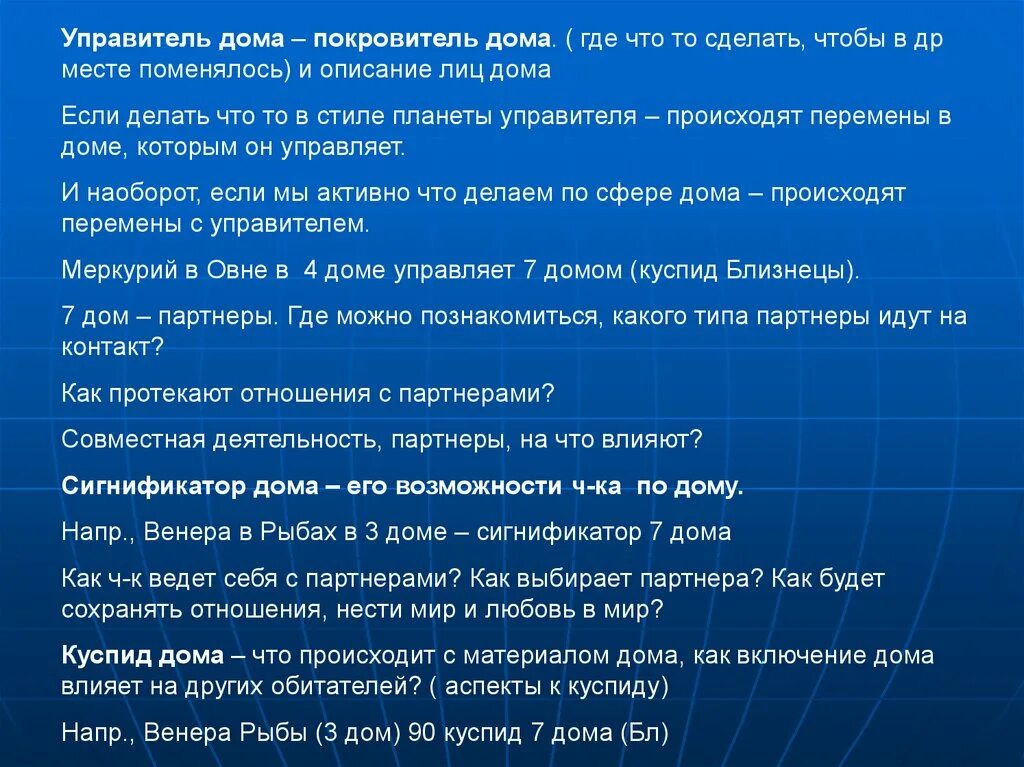 Управитель дома – покровитель дома. ( где что то сделать, чтобы в др месте поменялось) и описание лиц дома

Если делать что то в стиле планеты управителя – происходят перемены в доме, которым он управляет.

И наоборот, если мы активно что делаем по сфере дома – происходят перемены с управителем.

Меркурий в Овне в 4 доме управляет 7 домом (куспид Близнецы).

7 дом – партнеры. Где можно познакомиться, какого типа партнеры идут на контакт?

Как протекают отношения с партнерами?

Совместная деятельность, партнеры, на что влияют?

Сигнификатор дома – его возможности ч-ка по дому.

Напр., Венера в Рыбах в 3 доме – сигнификатор 7 дома

Как ч-к ведет себя с партнерами? Как выбирает партнера? Как будет сохранять отношения, нести мир и любовь в мир?

Куспид дома – что происходит с материалом дома, как включение дома влияет на других обитателей? ( аспекты к куспиду)

Напр., Венера Рыбы (3 дом) 90 куспид 7 дома (Бл)